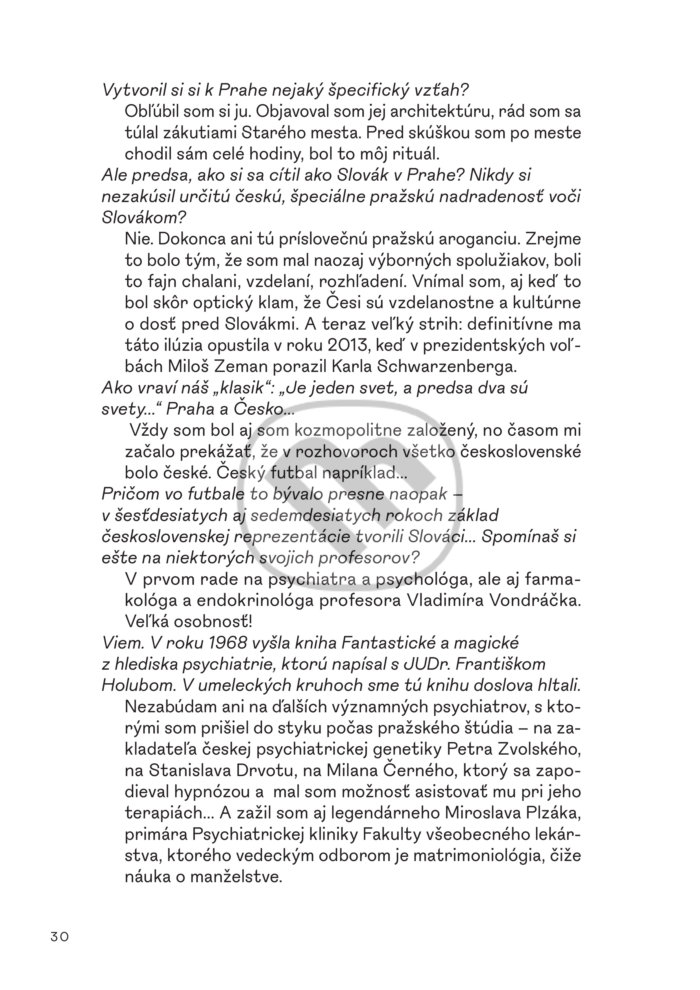 Vytvoril si si k Prahe nejaký špecifický vzťah?

Obľúbil som si ju. Objavoval som jej architektúru, rád som sa túlal zákutiami Starého mesta. Pred skúškou som po meste chodil sám celé hodiny, bol to môj rituál.

Ale predsa, ako si sa cítil ako Slovák v Prahe? Nikdy si nezakúsil určitú českú, špeciálne pražskú nadradenosť voči Slovákom?

Nie. Dokonca ani tú príslovečnú pražskú aroganciu. Zrejme to bolo tým, že som mal naozaj výborných spolužiakov, boli to fajn chalani, vzdelaní, rozhľadení. Vnímal som, aj keď to bol skôr optický klam, že Česi sú vzdelanostne a kultúrne o dosť pred Slovákmi. A teraz veľký strih: definitívne ma táto ilúzia opustila v roku 2013, keď v prezidentských voľbách Miloš Zeman porazil Karla Schwarzenberga.

Ako vraví náš „klasik“: „Je jeden svet, a predsa dva sú svety...“ Praha a Česko...

Vždy som bol aj som kozmopolitne založený, no časom mi začalo prekážať, že v rozhovoroch všetko československé bolo české. Český futbal napríklad...

Pričom vo futbale to bývalo presne naopak – v šesťdesiatych aj sedemdesiatych rokoch základ československej reprezentácie tvorili Slováci... Spomínaš si ešte na niektorých svojich profesorov?

V prvom rade na psychiatra a psychológa, ale aj farmakológa a endokrinológa profesora Vladimíra Vondráčka. Veľká osobnosť!

Viem. V roku 1968 vyšla kniha Fantastické a magické z hlediska psychiatrie, ktorú napísal s JUDr. Františkom Holubom. V umeleckých kruhoch sme tú knihu doslova hltali.

Nezabúdam ani na ďalších významných psychiatrov, s ktorými som prišiel do styku počas pražského štúdia – na zakladateľa českej psychiatrickej genetiky Petra Zvolského, na Stanislava Drvotu, na Milana Černého, ktorý sa zapodieval hypnózou a mal som možnosť asistovať mu pri jeho terapiách... A zažil som aj legendárneho Miroslava Plzáka, primára Psychiatrickej kliniky Fakulty všeobecného lekárstva, ktorého vedeckým odborom je matrimoniológia, čiže náuka o manželstve.

30